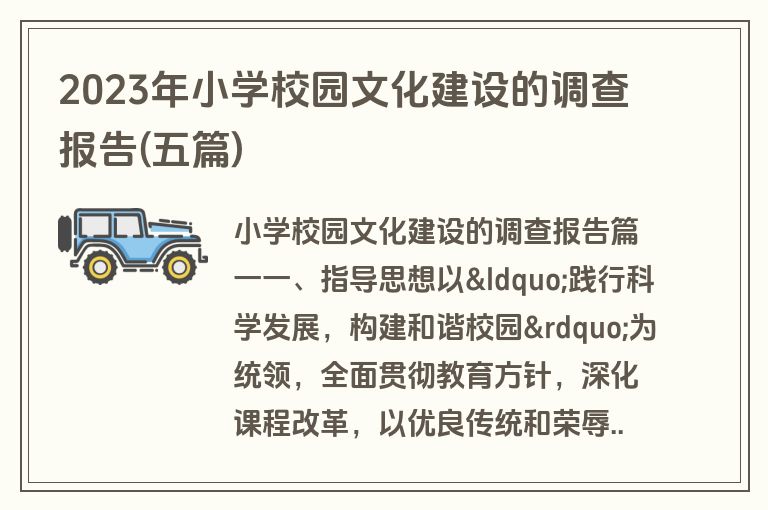 2023年小学校园文化建设的调查报告(五篇)

小学校园文化建设的调查报告篇一一、指导思想以&ldquo;践行科学发展，构建和谐校园&rdquo;为统领，全面贯彻教育方针，深化课程改革，以优良传统和荣辱..